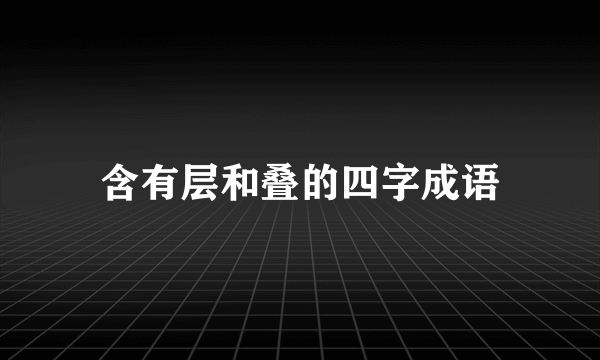 含有层和叠的四字成语